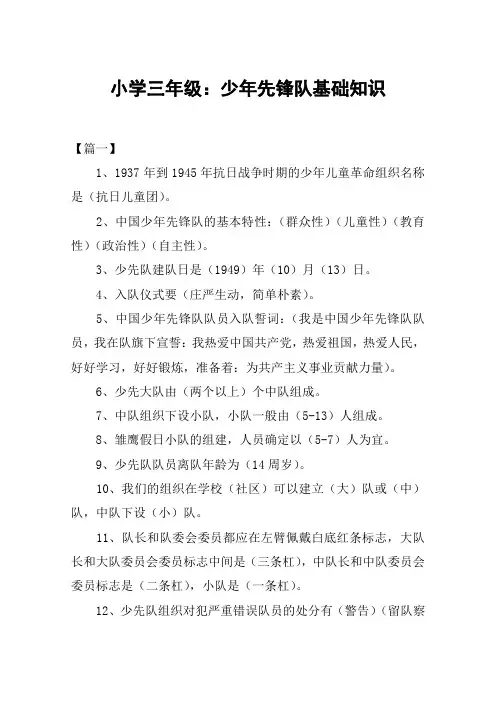 小学三年级：少年先锋队基础知识

【篇一】

1、1937 年到 1945 年抗日战争时期的少年儿童革命组织名称是（抗日儿童团）。

2、中国少年先锋队的基本特性：（群众性）（儿童性）（教育性）（政治性）（自主性）。

3、少先队建队日是（1949）年（10）月（13）日。

4、入队仪式要（庄严生动，简单朴素）。

5、中国少年先锋队队员入队誓词：（我是中国少年先锋队队员，我在队旗下宣誓：我热爱中国共产党，热爱祖国，热爱人民，好好学习，好好锻炼，准备着：为共产主义事业贡献力量）。

6、少先大队由（两个以上）个中队组成。

7、中队组织下设小队，小队一般由（5-13）人组成。

8、雏鹰假日小队的组建，人员确定以（5-7）人为宜。

9、少先队队员离队年龄为（14 周岁）。

10、我们的组织在学校（社区）可以建立（大）队或（中）队，中队下设（小）队。

11、队长和队委会委员都应在左臂佩戴白底红条标志，大队长和大队委员会委员标志中间是（三条杠），中队长和中队委员会委员标志是（二条杠），小队是（一条杠）。

12、少先队组织对犯严重错误队员的处分有（警告）（留队察